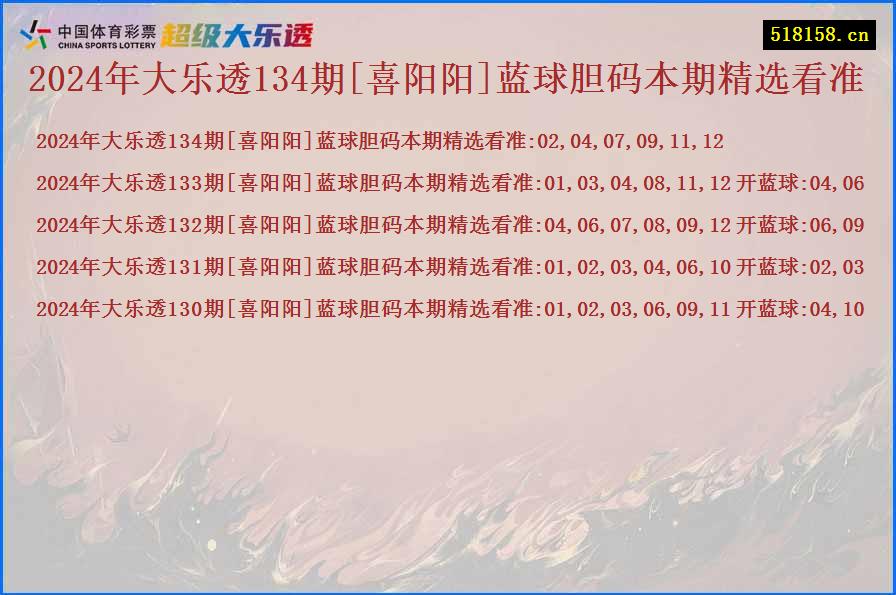 中国体育彩票
CHINA SPORTS LOTTERY
超级大乐透

518158.cn

2024年大乐透134期[喜阳阳]蓝球胆码本期精选看准

2024年大乐透134期[喜阳阳]蓝球胆码本期精选看准:02,04,07,09,11,12

2024年大乐透133期[喜阳阳]蓝球胆码本期精选看准:01,03,04,08,11,12 开蓝球:04,06

2024年大乐透132期[喜阳阳]蓝球胆码本期精选看准:04,06,07,08,09,12 开蓝球:06,09

2024年大乐透131期[喜阳阳]蓝球胆码本期精选看准:01,02,03,04,06,10 开蓝球:02,03

2024年大乐透130期[喜阳阳]蓝球胆码本期精选看准:01,02,03,06,09,11 开蓝球:04,10